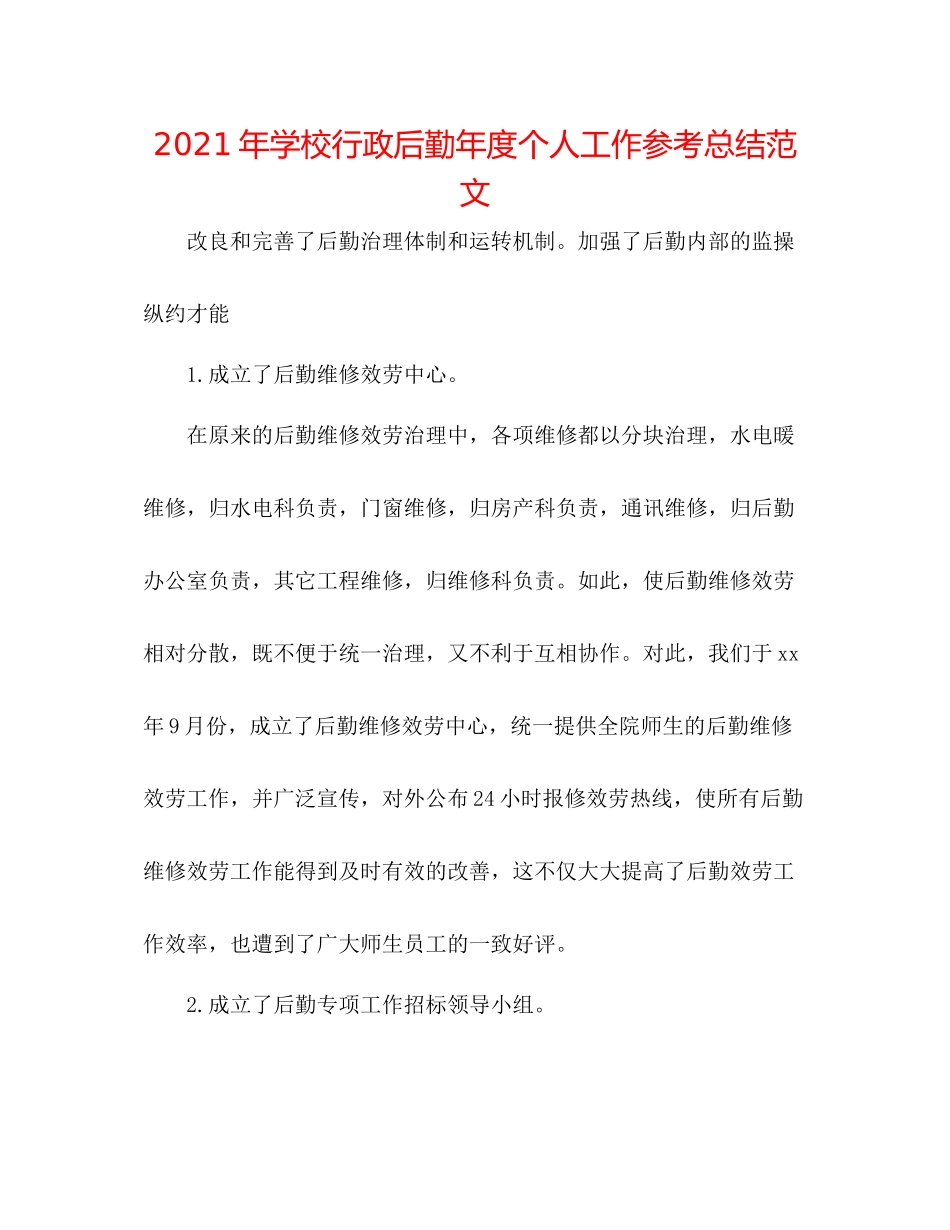 2021年学校行政后勤年度个人工作参考总结范文

改良和完善了后勤治理体制和运转机制。加强了后勤内部的监操纵约才能

1.成立了后勤维修效劳中心。

在原来的后勤维修效劳治理中，各项维修都以分块治理，水电暖维修，归水电科负责，门窗维修，归房产科负责，通讯维修，归后勤办公室负责，其它工程维修，归维修科负责。如此，使后勤维修效劳相对分散，既不便于统一治理，又不利于互相协作。对此，我们于xx年9月份，成立了后勤维修效劳中心，统一提供全院师生的后勤维修效劳工作，并广泛宣传，对外公布24小时报修效劳热线，使所有后勤维修效劳工作能得到及时有效的改善，这不仅大大提高了后勤效劳工作效率，也遭到了广大师生员工的一致好评。

2.成立了后勤专项工作招标领导小组。